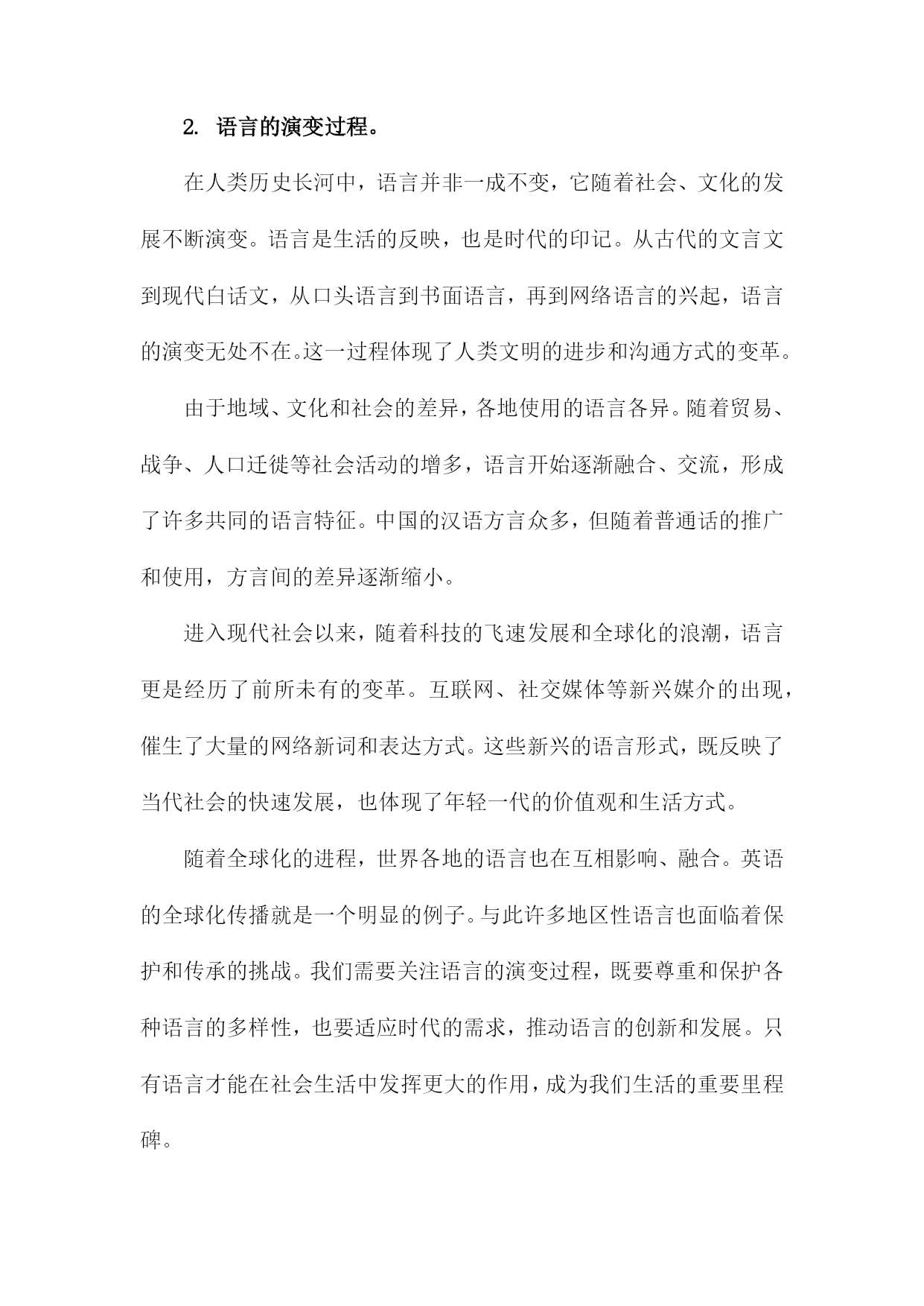 2. 语言的演变过程。

在人类历史长河中，语言并非一成不变，它随着社会、文化的发展不断演变。语言是生活的反映，也是时代的印记。从古代的文言文到现代白话文，从口头语言到书面语言，再到网络语言的兴起，语言的演变无处不在。这一过程体现了人类文明的进步和沟通方式的变革。

由于地域、文化和社会的差异，各地使用的语言各异。随着贸易、战争、人口迁徙等社会活动的增多，语言开始逐渐融合、交流，形成了许多共同的语言特征。中国的汉语方言众多，但随着普通话的推广和使用，方言间的差异逐渐缩小。

进入现代社会以来，随着科技的飞速发展和全球化的浪潮，语言更是经历了前所未有的变革。互联网、社交媒体等新兴媒介的出现，催生了大量的网络新词和表达方式。这些新兴的语言形式，既反映了当代社会的快速发展，也体现了年轻一代的价值观和生活方式。

随着全球化的进程，世界各地的语言也在互相影响、融合。英语的全球化传播就是一个明显的例子。与此许多地区性语言也面临着保护和传承的挑战。我们需要关注语言的演变过程，既要尊重和保护各种语言的多样性，也要适应时代的需求，推动语言的创新和发展。只有语言才能在社会生活中发挥更大的作用，成为我们生活的重要里程碑。